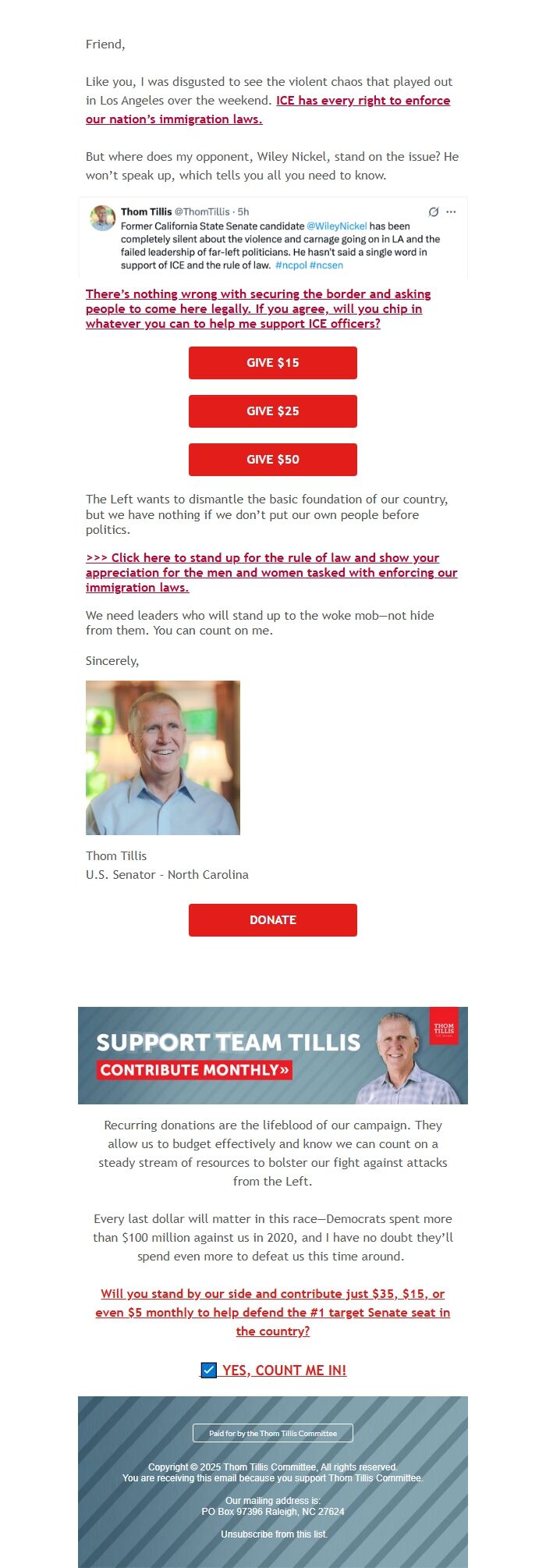 Friend,

Like you, I was disgusted to see the violent chaos that played out in Los Angeles over the weekend. ICE has every right to enforce our nation's immigration laws.

But where does my opponent, Wiley Nickel, stand on the issue? He won't speak up, which tells you all you need to know.

Thom Tillis @ThomTillis · 5h
Former California State Senate candidate @WileyNickel has been completely silent about the violence and carnage going on in LA and the failed leadership of far-left politicians. He hasn't said a single word in support of ICE and the rule of law. #ncpol #ncsen

There's nothing wrong with securing the border and asking people to come here legally. If you agree, will you chip in whatever you can to help me support ICE officers?

GIVE $15

GIVE $25

GIVE $50

The Left wants to dismantle the basic foundation of our country, but we have nothing if we don't put our own people before politics.

>>> Click here to stand up for the rule of law and show your appreciation for the men and women tasked with enforcing our immigration laws.

We need leaders who will stand up to the woke mob—not hide from them. You can count on me.

Sincerely,

Thom Tillis
U.S. Senator - North Carolina

DONATE

SUPPORT TEAM TILLIS
CONTRIBUTE MONTHLY»
THOM TILLIS

Recurring donations are the lifeblood of our campaign. They allow us to budget effectively and know we can count on a steady stream of resources to bolster our fight against attacks from the Left.

Every last dollar will matter in this race—Democrats spent more than $100 million against us in 2020, and I have no doubt they'll spend even more to defeat us this time around.

Will you stand by our side and contribute just $35, $15, or even $5 monthly to help defend the #1 target Senate seat in the country?

YES, COUNT ME IN!

Paid for by the Thom Tillis Committee

Copyright © 2025 Thom Tillis Committee, All rights reserved.
You are receiving this email because you support Thom Tillis Committee.

Our mailing address is:
PO Box 97396 Raleigh, NC 27624

Unsubscribe from this list.